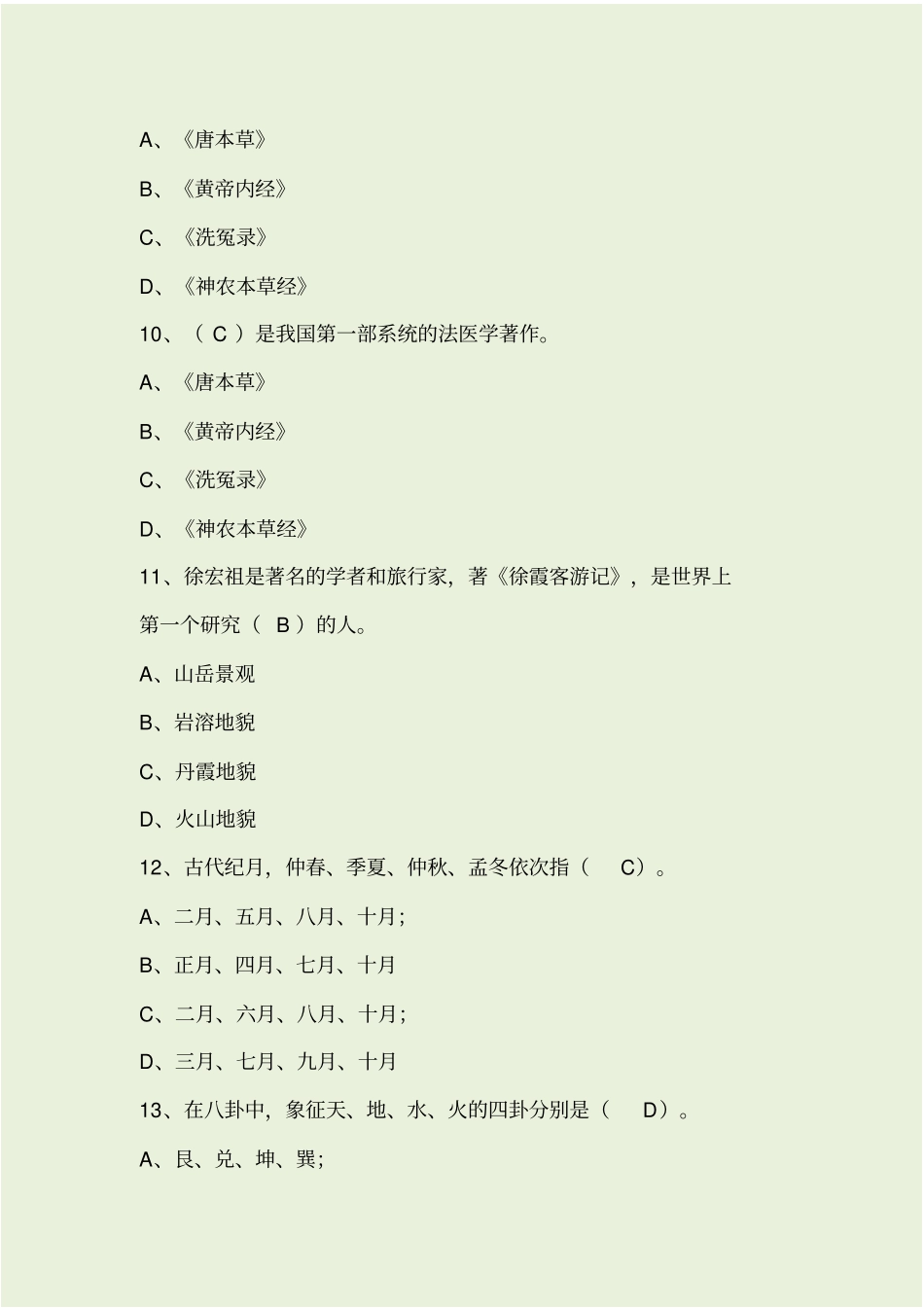 A、《唐本草》

B、《黄帝内经》

C、《洗冤录》

D、《神农本草经》

10、（ C ）是我国第一部系统的法医学著作。

A、《唐本草》

B、《黄帝内经》

C、《洗冤录》

D、《神农本草经》

11、徐宏祖是著名的学者和旅行家，著《徐霞客游记》，是世界上第一个研究（ B ）的人。

A、山岳景观

B、岩溶地貌

C、丹霞地貌

D、火山地貌

12、古代纪月，仲春、季夏、仲秋、孟冬依次指（ C）。

A、二月、五月、八月、十月；

B、正月、四月、七月、十月

C、二月、六月、八月、十月；

D、三月、七月、九月、十月

13、在八卦中，象征天、地、水、火的四卦分别是（ D）。

A、艮、兑、坤、巽；